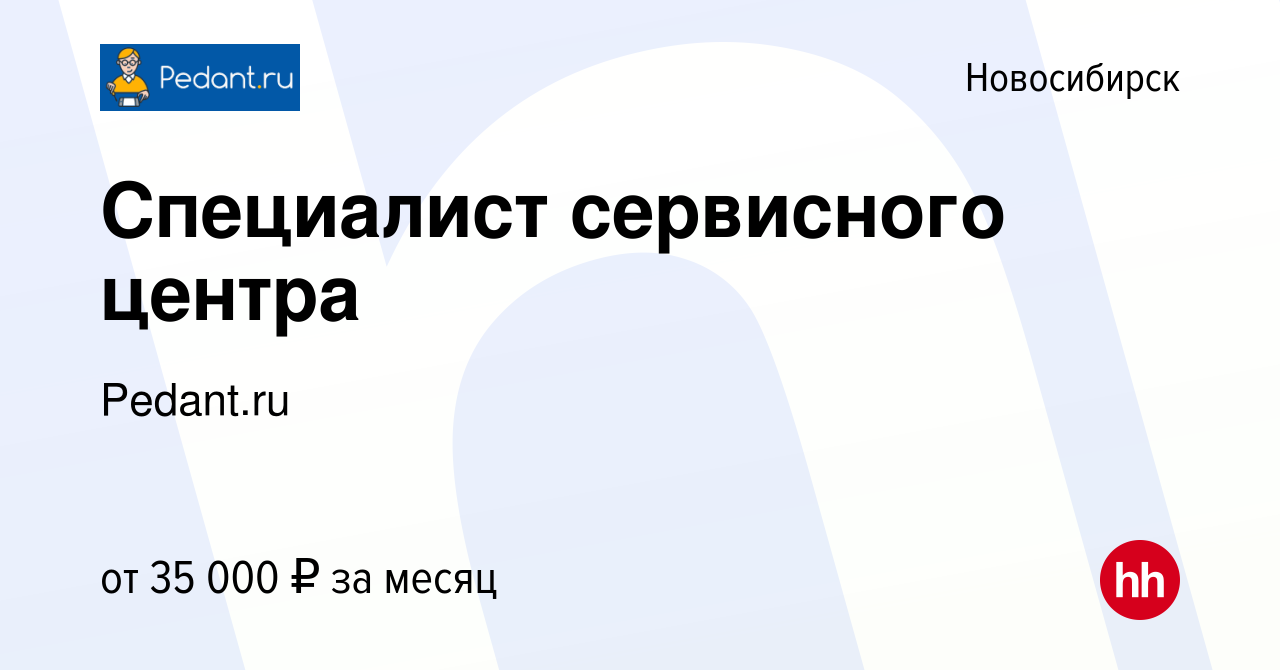 Pedant.ru

Новосибирск

Специалист сервисного центра

Pedant.ru

от 35 000 ₽ за месяц

hh